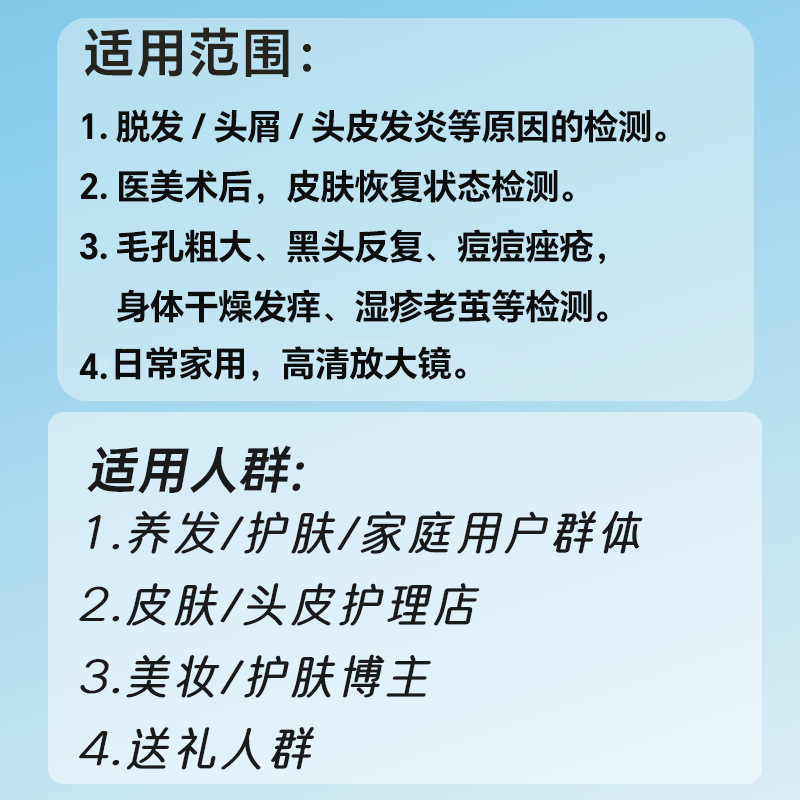 适用范围：

1. 脱发 / 头屑 / 头皮发炎等原因的检测。

2. 医美术后，皮肤恢复状态检测。

3. 毛孔粗大、黑头反复、痘痘痤疮，身体干燥发痒、湿疹老茧等检测。

4.日常家用，高清放大镜。

适用人群:

1.养发/护肤/家庭用户群体

2.皮肤/头皮护理店

3.美妆/护肤博主

4.送礼人群